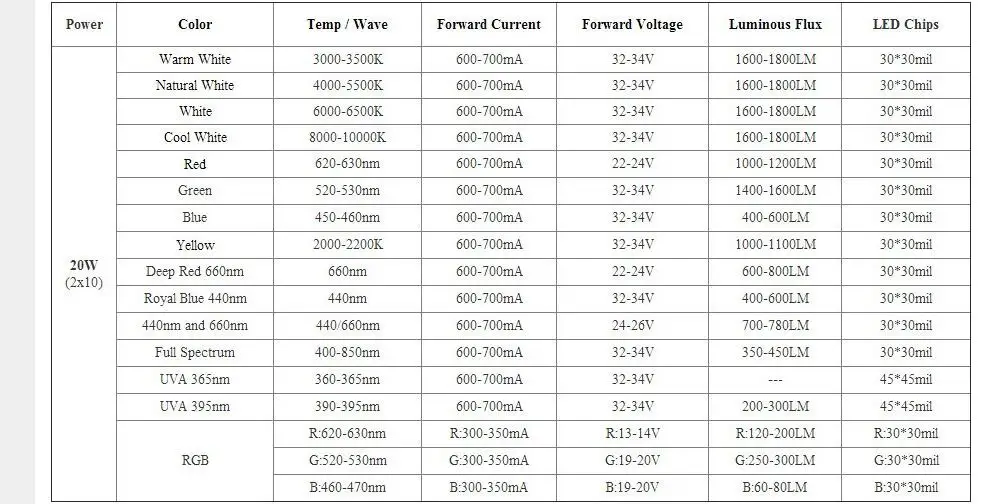 | Power | Color | Temp / Wave | Forward Current | Forward Voltage | Luminous Flux | LED Chips |
|---|---|---|---|---|---|---|
| 20W (2x10) | Warm White | 3000-3500K | 600-700mA | 32-34V | 1600-1800LM | 30*30mil |
| | Natural White | 4000-5500K | 600-700mA | 32-34V | 1600-1800LM | 30*30mil |
| | White | 6000-6500K | 600-700mA | 32-34V | 1600-1800LM | 30*30mil |
| | Cool White | 8000-10000K | 600-700mA | 32-34V | 1600-1800LM | 30*30mil |
| | Red | 620-630nm | 600-700mA | 22-24V | 1000-1200LM | 30*30mil |
| | Green | 520-530nm | 600-700mA | 32-34V | 1400-1600LM | 30*30mil |
| | Blue | 450-460nm | 600-700mA | 32-34V | 400-600LM | 30*30mil |
| | Yellow | 2000-2200K | 600-700mA | 32-34V | 1000-1100LM | 30*30mil |
| | Deep Red 660nm | 660nm | 600-700mA | 22-24V | 600-800LM | 30*30mil |
| | Royal Blue 440nm | 440nm | 600-700mA | 32-34V | 400-600LM | 30*30mil |
| | 440nm and 660nm | 440/660nm | 600-700mA | 24-26V | 700-780LM | 30*30mil |
| | Full Spectrum | 400-850nm | 600-700mA | 32-34V | 350-450LM | 30*30mil |
| | UVA 365nm | 360-365nm | 600-700mA | 32-34V | --- | 45*45mil |
| | UVA 395nm | 390-395nm | 600-700mA | 32-34V | 200-300LM | 45*45mil |
| | RGB | R:620-630nm | R:300-350mA | R:13-14V | R:120-200LM | R:30*30mil |
| | | G:520-530nm | G:300-350mA | G:19-20V | G:250-300LM | G:30*30mil |
| | | B:460-470nm | B:300-350mA | B:19-20V | B:60-80LM | B:30*30mil |